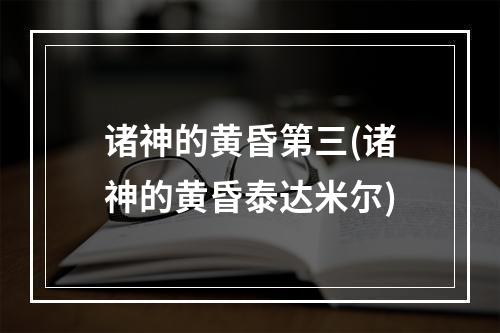 诸神的黄昏第三(诸神的黄昏泰达米尔)